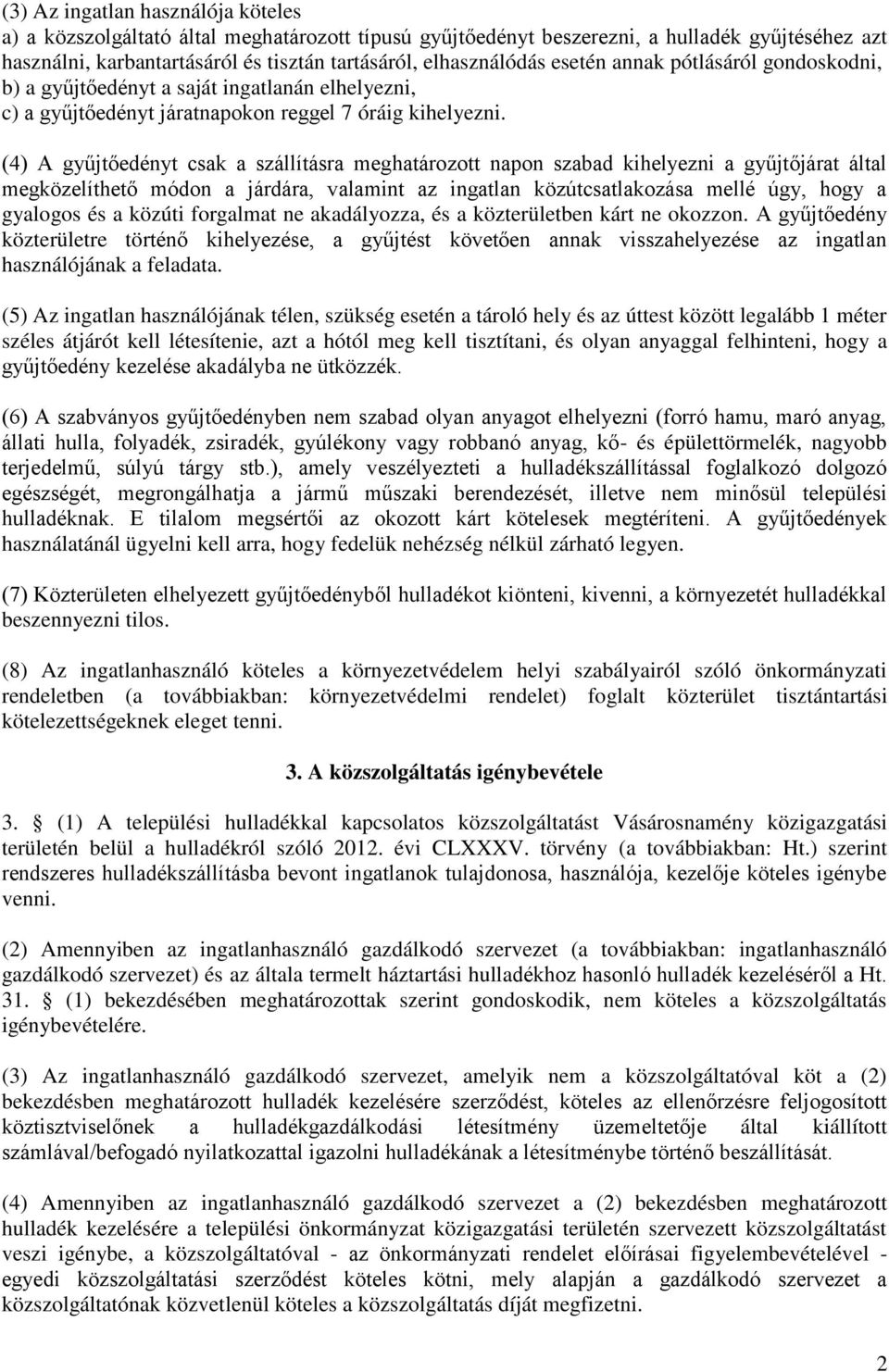 (3) Az ingatlan használója köteles
a) a közszolgáltató által meghatározott típusú gyűjtőedényt beszerezni, a hulladék gyűjtéséhez azt használni, karbantartásáról és tisztán tartásáról, elhasználódás esetén annak pótlásáról gondoskodni,
b) a gyűjtőedényt a saját ingatlanán elhelyezni,
c) a gyűjtőedényt járatnapokon reggel 7 óráig kihelyezni.

(4) A gyűjtőedényt csak a szállításra meghatározott napon szabad kihelyezni a gyűjtőjárat által megközelíthető módon a járdára, valamint az ingatlan közútcsatlakozása mellé úgy, hogy a gyalogos és a közúti forgalmat ne akadályozza, és a közterületben kárt ne okozzon. A gyűjtőedény közterületre történő kihelyezése, a gyűjtést követően annak visszahelyezése az ingatlan használójának a feladata.

(5) Az ingatlan használójának télen, szükség esetén a tároló hely és az úttest között legalább 1 méter széles átjárót kell létesítenie, azt a hótól meg kell tisztítani, és olyan anyaggal felhinteni, hogy a gyűjtőedény kezelése akadályba ne ütközzék.

(6) A szabványos gyűjtőedényben nem szabad olyan anyagot elhelyezni (forró hamu, maró anyag, állati hulla, folyadék, zsiradék, gyúlékony vagy robbanó anyag, kő- és épülettörmelék, nagyobb terjedelmű, súlyú tárgy stb.), amely veszélyezteti a hulladékszállítással foglalkozó dolgozó egészségét, megrongálhatja a jármű műszaki berendezését, illetve nem minősül települési hulladéknak. E tilalom megsértői az okozott kárt kötelesek megtéríteni. A gyűjtőedények használatánál ügyelni kell arra, hogy fedelük nehézség nélkül zárható legyen.

(7) Közterületen elhelyezett gyűjtőedényből hulladékot kiönteni, kivenni, a környezetét hulladékkal beszennyezni tilos.

(8) Az ingatlanhasználó köteles a környezetvédelem helyi szabályairól szóló önkormányzati rendeletben (a továbbiakban: környezetvédelmi rendelet) foglalt közterület tisztántartási kötelezettségeknek eleget tenni.

3. A közszolgáltatás igénybevétele

3. § (1) A települési hulladékkal kapcsolatos közszolgáltatást Vásárosnamény közigazgatási területén belül a hulladékról szóló 2012. évi CLXXXV. törvény (a továbbiakban: Ht.) szerint rendszeres hulladékszállításba bevont ingatlanok tulajdonosa, használója, kezelője köteles igénybe venni.

(2) Amennyiben az ingatlanhasználó gazdálkodó szervezet (a továbbiakban: ingatlanhasználó gazdálkodó szervezet) és az általa termelt háztartási hulladékhoz hasonló hulladék kezeléséről a Ht. 31. § (1) bekezdésében meghatározottak szerint gondoskodik, nem köteles a közszolgáltatás igénybevételére.

(3) Az ingatlanhasználó gazdálkodó szervezet, amelyik nem a közszolgáltatóval köt a (2) bekezdésben meghatározott hulladék kezelésére szerződést, köteles az ellenőrzésre feljogosított köztisztviselőnek a hulladékgazdálkodási létesítmény üzemeltetője által kiállított számlával/befogadó nyilatkozattal igazolni hulladékának a létesítménybe történő beszállítását.

(4) Amennyiben az ingatlanhasználó gazdálkodó szervezet a (2) bekezdésben meghatározott hulladék kezelésére a települési önkormányzat közigazgatási területén szervezett közszolgáltatást veszi igénybe, a közszolgáltatóval - az önkormányzati rendelet előírásai figyelembevételével - egyedi közszolgáltatási szerződést köteles kötni, mely alapján a gazdálkodó szervezet a közszolgáltatónak közvetlenül köteles a közszolgáltatás díját megfizetni.

2